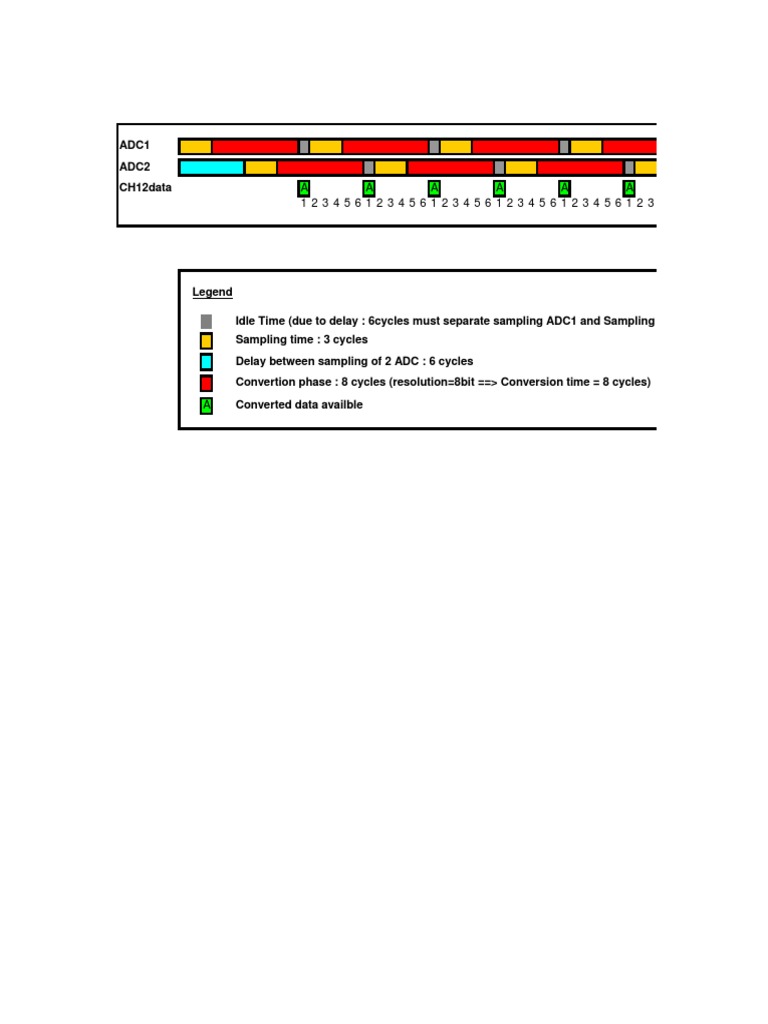 ADC1
ADC2
CH12data

A A A A A A
1 2 3 4 5 6 1 2 3 4 5 6 1 2 3 4 5 6 1 2 3 4 5 6 1 2 3 4 5 6 1 2 3

Legend

Idle Time (due to delay : 6cycles must separate sampling ADC1 and Sampling

Sampling time : 3 cycles

Delay between sampling of 2 ADC : 6 cycles

Convertion phase : 8 cycles (resolution=8bit ==> Conversion time = 8 cycles)

A Converted data availble